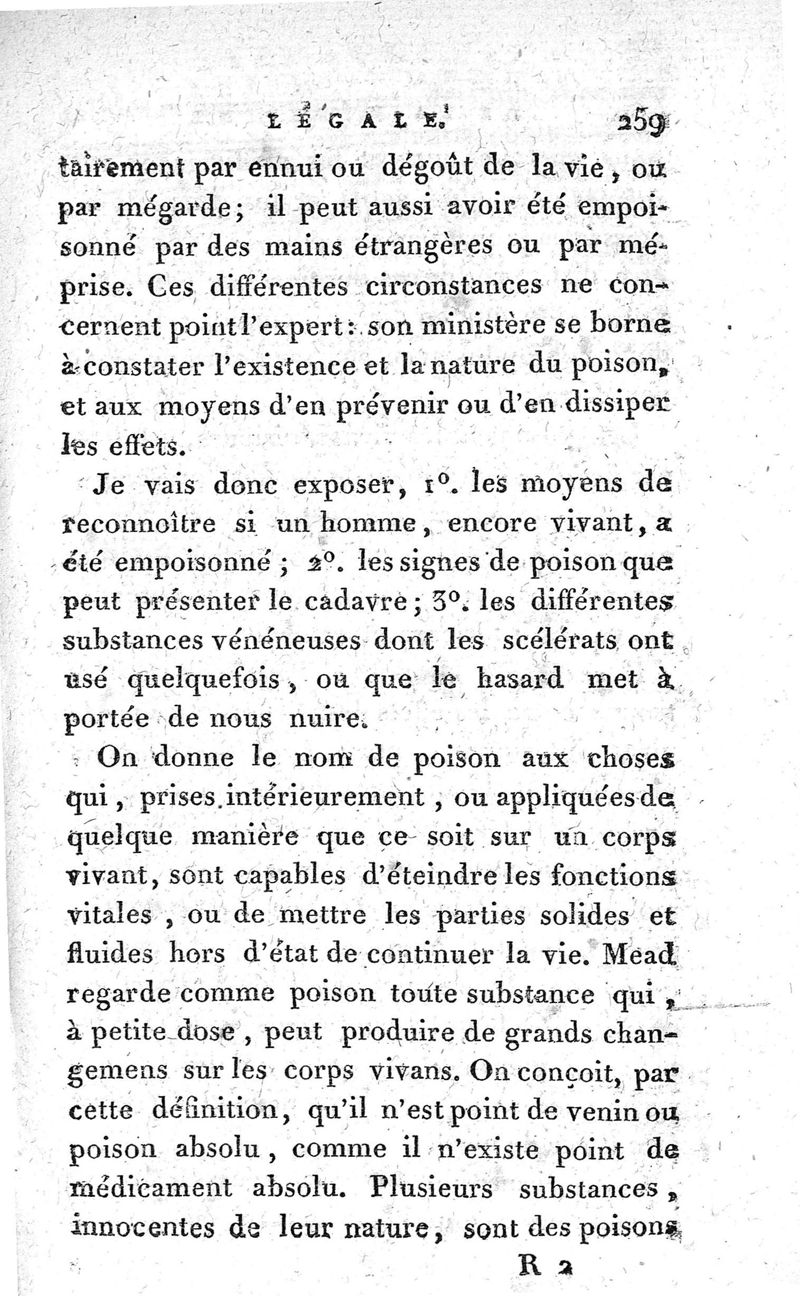 LÉGALE. 259

tairement par ennui ou dégoût de la vie, ou par mégarde; il peut aussi avoir été empoisonné par des mains étrangères ou par méprise. Ces différentes circonstances ne concernent point l'expert: son ministère se borne à constater l'existence et la nature du poison, et aux moyens d'en prévenir ou d'en dissiper les effets.

Je vais donc exposer, 1°. les moyens de reconnoître si un homme, encore vivant, a été empoisonné; 2°. les signes de poison que peut présenter le cadavre; 3°. les différentes substances vénéneuses dont les scélérats ont usé quelquefois, ou que le hasard met à portée de nous nuire.

On donne le nom de poison aux choses qui, prises intérieurement, ou appliquées de quelque manière que ce soit sur un corps vivant, sont capables d'éteindre les fonctions vitales, ou de mettre les parties solides et fluides hors d'état de continuer la vie. Mead regarde comme poison toute substance qui, à petite dose, peut produire de grands changemens sur les corps vivans. On conçoit, par cette définition, qu'il n'est point de venin ou poison absolu, comme il n'existe point de médicament absolu. Plusieurs substances, innocentes de leur nature, sont des poisons

R 2